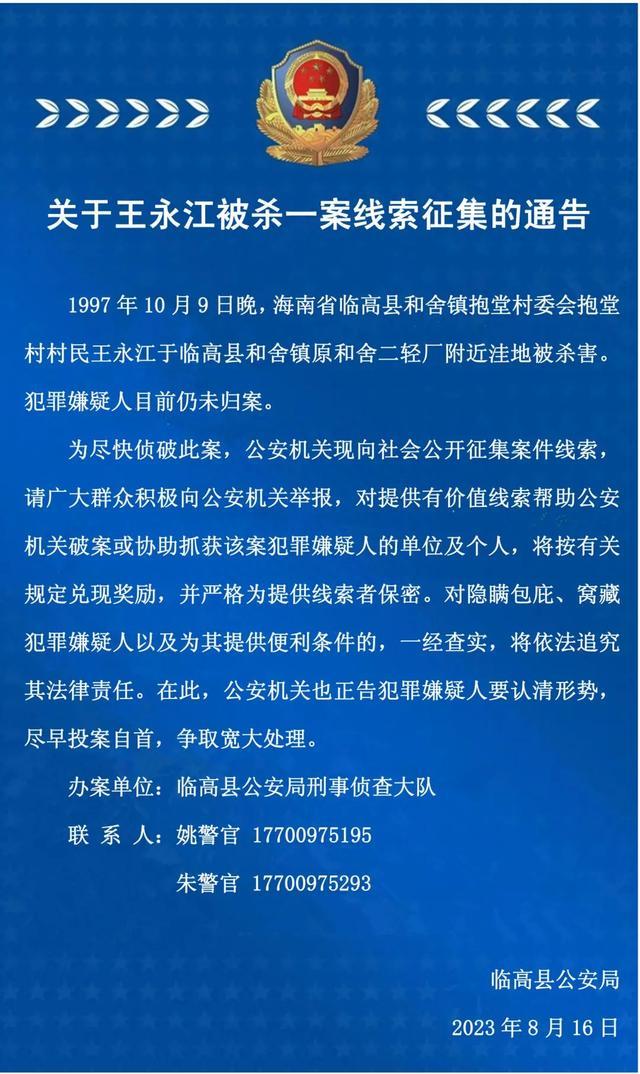 关于王永江被杀一案线索征集的通告

1997 年 10 月 9 日晚，海南省临高县和舍镇抱堂村委会抱堂村村民王永江于临高县和舍镇原和舍二轻厂附近洼地被杀害。犯罪嫌疑人目前仍未归案。

为尽快侦破此案，公安机关现向社会公开征集案件线索，请广大群众积极向公安机关举报，对提供有价值线索帮助公安机关破案或协助抓获该案犯罪嫌疑人的单位及个人，将按有关规定兑现奖励，并严格为提供线索者保密。对隐瞒包庇、窝藏犯罪嫌疑人以及为其提供便利条件的，一经查实，将依法追究其法律责任。在此，公安机关也正告犯罪嫌疑人要认清形势，尽早投案自首，争取宽大处理。

办案单位：临高县公安局刑事侦查大队

联 系 人：姚警官 17700975195

朱警官 17700975293

临高县公安局

2023 年 8 月 16 日